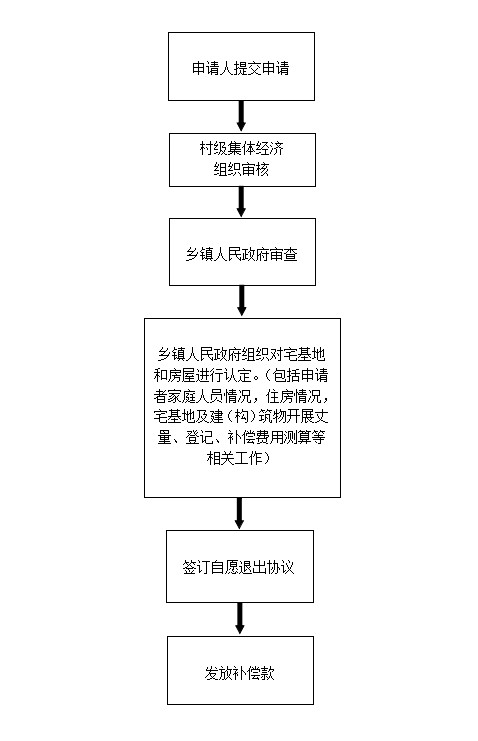 申请人提交申请

村级集体经济组织审核

乡镇人民政府审查

乡镇人民政府组织对宅基地和房屋进行认定。（包括申请者家庭人员情况，住房情况，宅基地及建（构）筑物开展丈量、登记、补偿费用测算等相关工作）

签订自愿退出协议

发放补偿款